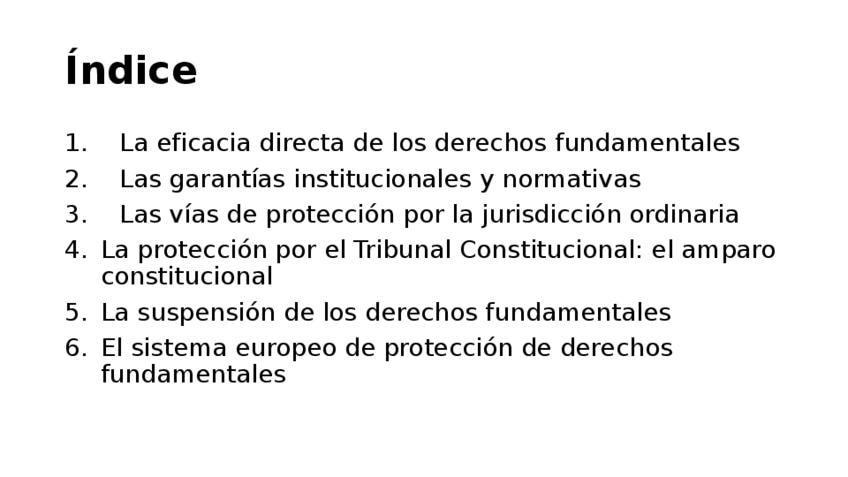 Índice

1. La eficacia directa de los derechos fundamentales
2. Las garantías institucionales y normativas
3. Las vías de protección por la jurisdicción ordinaria
4. La protección por el Tribunal Constitucional: el amparo constitucional
5. La suspensión de los derechos fundamentales
6. El sistema europeo de protección de derechos fundamentales